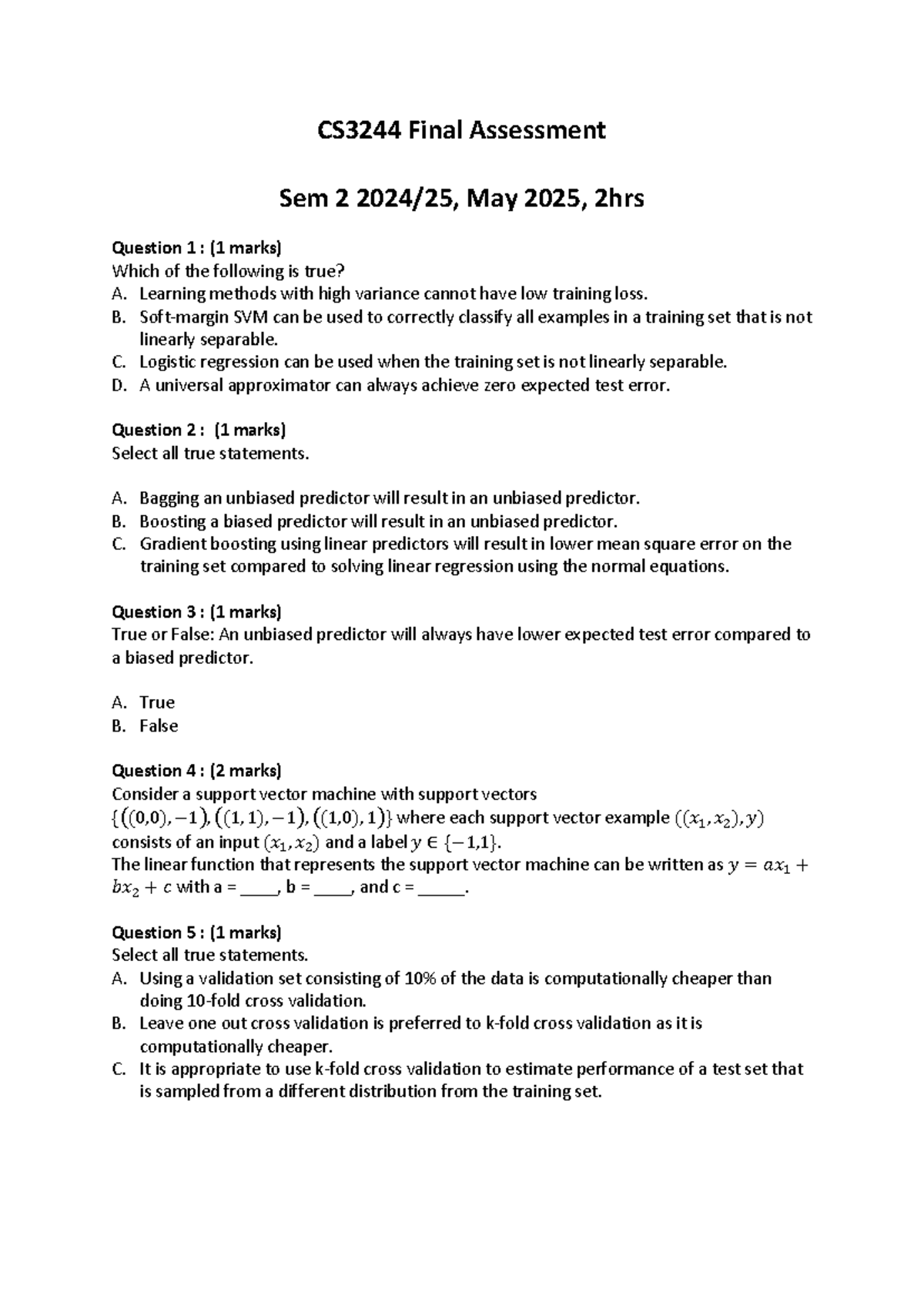 CS3244 Final Assessment

Sem 2 2024/25, May 2025, 2hrs

Question 1 : (1 marks)
Which of the following is true?
A. Learning methods with high variance cannot have low training loss.
B. Soft-margin SVM can be used to correctly classify all examples in a training set that is not linearly separable.
C. Logistic regression can be used when the training set is not linearly separable.
D. A universal approximator can always achieve zero expected test error.

Question 2 : (1 marks)
Select all true statements.

A. Bagging an unbiased predictor will result in an unbiased predictor.
B. Boosting a biased predictor will result in an unbiased predictor.
C. Gradient boosting using linear predictors will result in lower mean square error on the training set compared to solving linear regression using the normal equations.

Question 3 : (1 marks)
True or False: An unbiased predictor will always have lower expected test error compared to a biased predictor.

A. True
B. False

Question 4 : (2 marks)
Consider a support vector machine with support vectors $\{((0,0),-1),((1,1),-1),((1,0),1)\}$ where each support vector example $((x_1,x_2),y)$ consists of an input $(x_1,x_2)$ and a label $y \in \{-1,1\}$.
The linear function that represents the support vector machine can be written as $y = ax_1 + bx_2 + c$ with a = ____, b = ____, and c = _____.

Question 5 : (1 marks)
Select all true statements.
A. Using a validation set consisting of 10% of the data is computationally cheaper than doing 10-fold cross validation.
B. Leave one out cross validation is preferred to k-fold cross validation as it is computationally cheaper.
C. It is appropriate to use k-fold cross validation to estimate performance of a test set that is sampled from a different distribution from the training set.